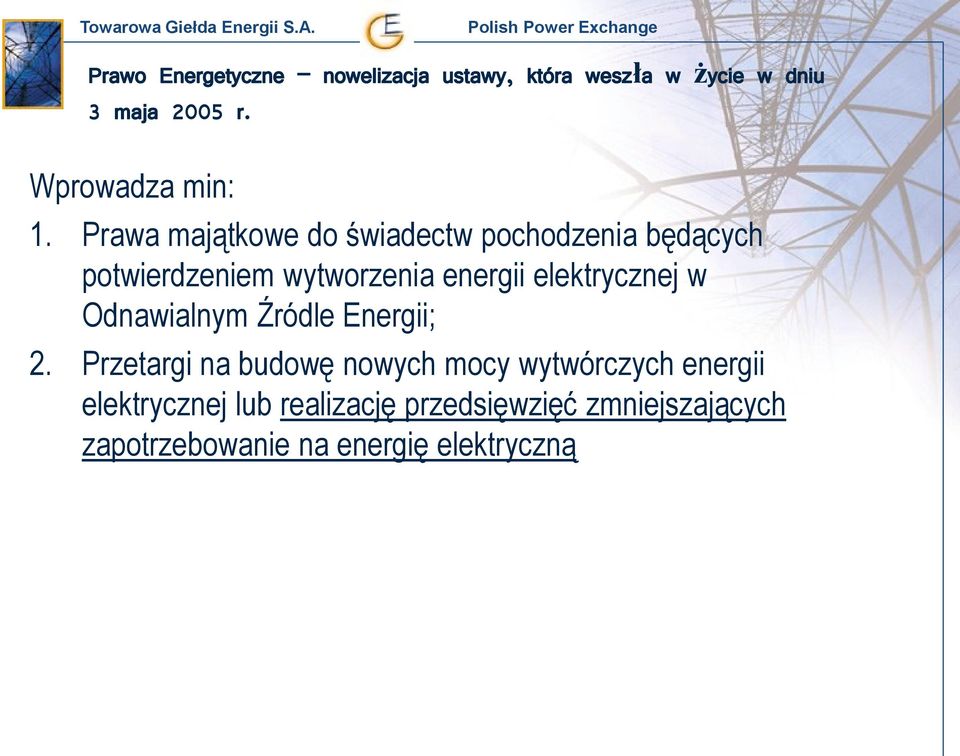 Towarowa Giełda Energii S.A.

Polish Power Exchange

Prawo Energetyczne – nowelizacja ustawy, która weszła w życie w dniu 3 maja 2005 r.

Wprowadza min:

1. Prawa majątkowe do świadectw pochodzenia będących potwierdzeniem wytworzenia energii elektrycznej w Odnawialnym Źródle Energii;

2. Przetargi na budowę nowych mocy wytwórczych energii elektrycznej lub realizację przedsięwzięć zmniejszających zapotrzebowanie na energię elektryczną